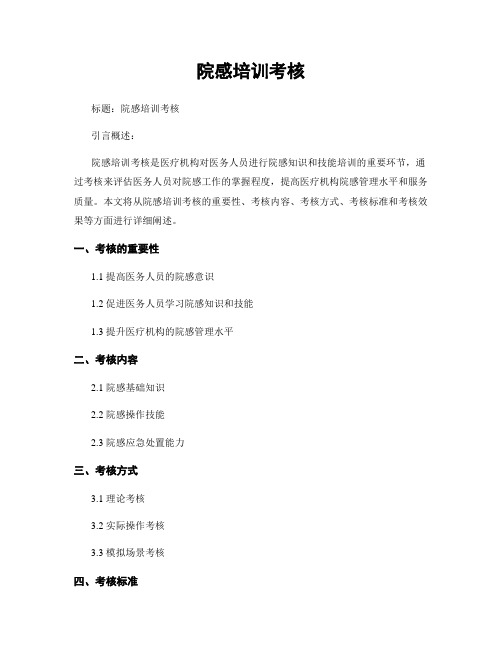 院感培训考核

标题：院感培训考核

引言概述：

院感培训考核是医疗机构对医务人员进行院感知识和技能培训的重要环节，通过考核来评估医务人员对院感工作的掌握程度，提高医疗机构院感管理水平和服务质量。本文将从院感培训考核的重要性、考核内容、考核方式、考核标准和考核效果等方面进行详细阐述。

一、考核的重要性

1.1 提高医务人员的院感意识

1.2 促进医务人员学习院感知识和技能

1.3 提升医疗机构的院感管理水平

二、考核内容

2.1 院感基础知识

2.2 院感操作技能

2.3 院感应急处置能力

三、考核方式

3.1 理论考核

3.2 实际操作考核

3.3 模拟场景考核

四、考核标准